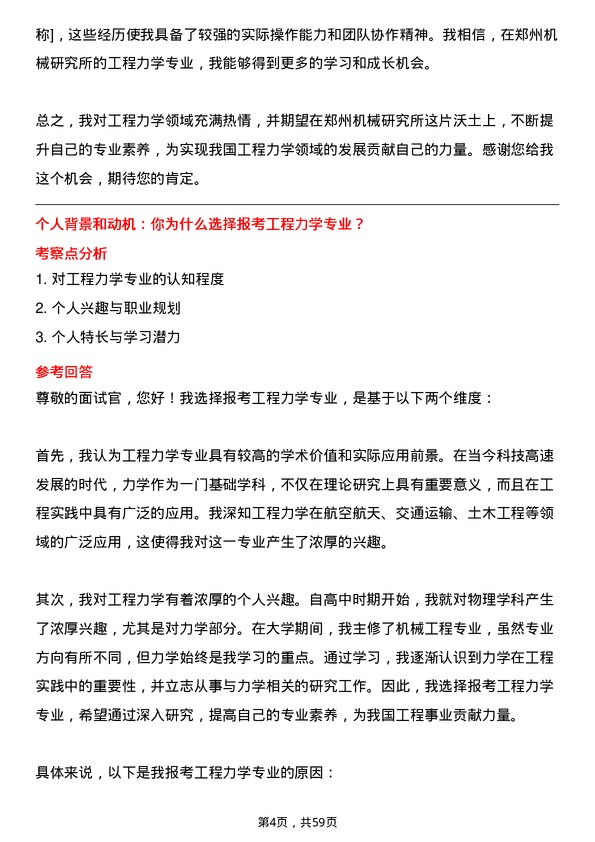 称]，这些经历使我具备了较强的实际操作能力和团队协作精神。我相信，在郑州机械研究所的工程力学专业，我能够得到更多的学习和成长机会。

总之，我对工程力学领域充满热情，并期望在郑州机械研究所这片沃土上，不断提升自己的专业素养，为实现我国工程力学领域的发展贡献自己的力量。感谢您给我这个机会，期待您的肯定。

个人背景和动机：你为什么选择报考工程力学专业？

考察点分析

1. 对工程力学专业的认知程度
2. 个人兴趣与职业规划
3. 个人特长与学习潜力

参考回答

尊敬的面试官，您好！我选择报考工程力学专业，是基于以下两个维度：

首先，我认为工程力学专业具有较高的学术价值和实际应用前景。在当今科技高速发展的时代，力学作为一门基础学科，不仅在理论研究上具有重要意义，而且在工程实践中具有广泛的应用。我深知工程力学在航空航天、交通运输、土木工程等领域的广泛应用，这使得我对这一专业产生了浓厚的兴趣。

其次，我对工程力学有着浓厚的个人兴趣。自高中时期开始，我就对物理学科产生了浓厚兴趣，尤其是对力学部分。在大学期间，我主修了机械工程专业，虽然专业方向有所不同，但力学始终是我学习的重点。通过学习，我逐渐认识到力学在工程实践中的重要性，并立志从事与力学相关的研究工作。因此，我选择报考工程力学专业，希望通过深入研究，提高自己的专业素养，为我国工程事业贡献力量。

具体来说，以下是我报考工程力学专业的原因：

第4页，共59页